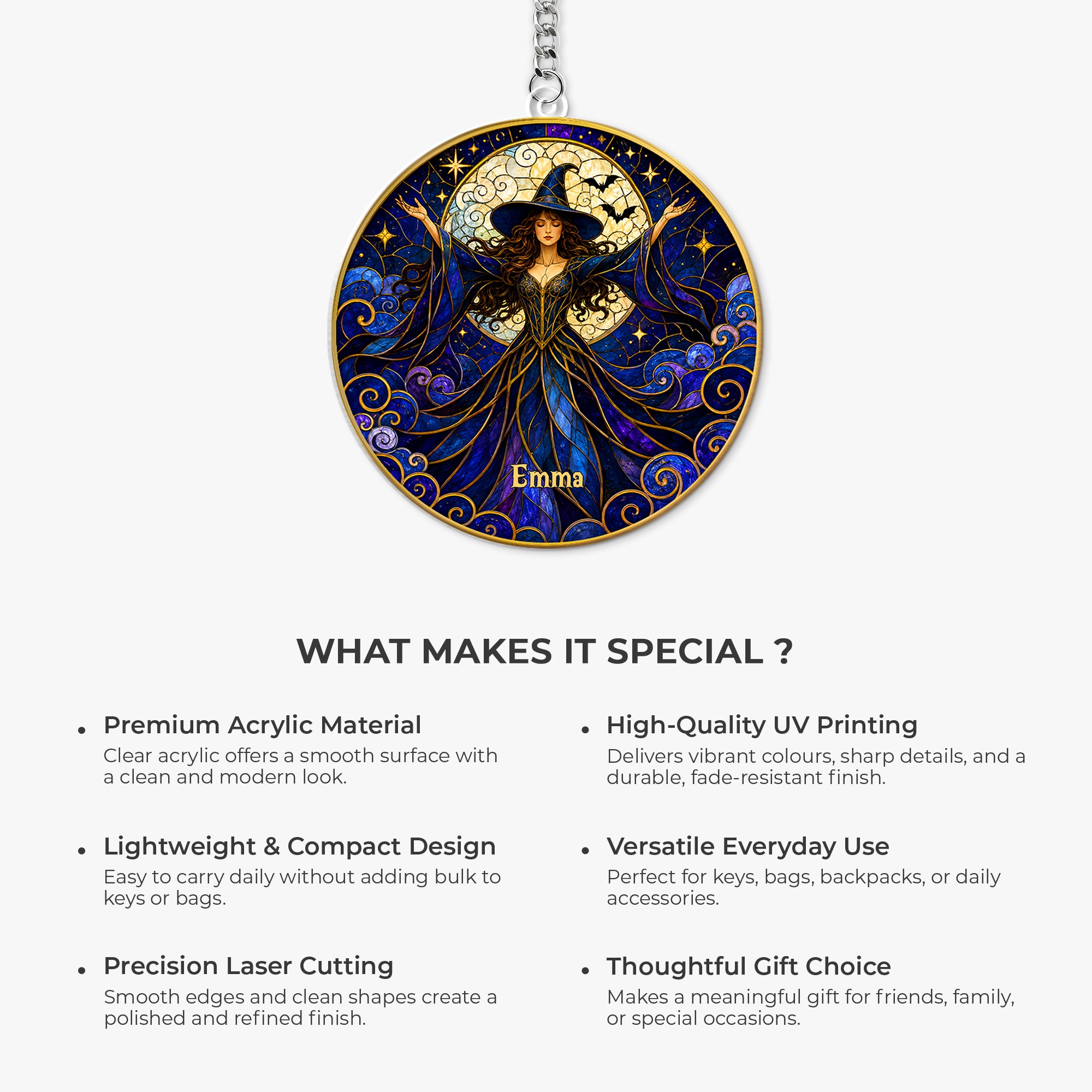 Emma

WHAT MAKES IT SPECIAL ?

• Premium Acrylic Material
Clear acrylic offers a smooth surface with a clean and modern look.

• Lightweight & Compact Design
Easy to carry daily without adding bulk to keys or bags.

• Precision Laser Cutting
Smooth edges and clean shapes create a polished and refined finish.

• High-Quality UV Printing
Delivers vibrant colours, sharp details, and a durable, fade-resistant finish.

• Versatile Everyday Use
Perfect for keys, bags, backpacks, or daily accessories.

• Thoughtful Gift Choice
Makes a meaningful gift for friends, family, or special occasions.